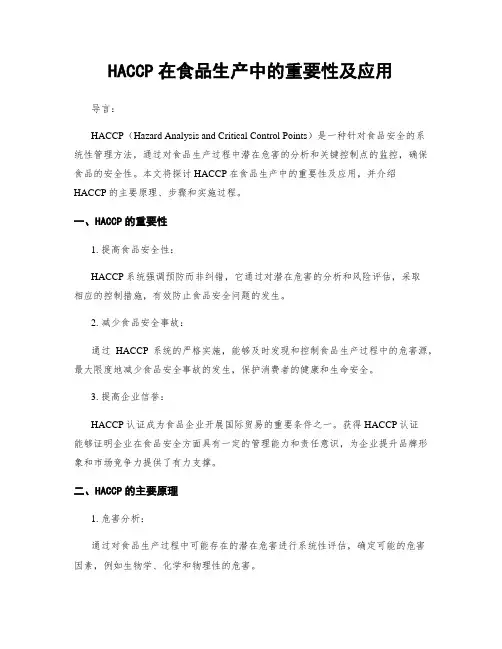 HACCP 在食品生产中的重要性及应用

导言：

HACCP（Hazard Analysis and Critical Control Points）是一种针对食品安全的系统性管理方法，通过对食品生产过程中潜在危害的分析和关键控制点的监控，确保食品的安全性。本文将探讨 HACCP 在食品生产中的重要性及应用，并介绍 HACCP 的主要原理、步骤和实施过程。

一、HACCP 的重要性

1. 提高食品安全性：

HACCP 系统强调预防而非纠错，它通过对潜在危害的分析和风险评估，采取相应的控制措施，有效防止食品安全问题的发生。

2. 减少食品安全事故：

通过 HACCP 系统的严格实施，能够及时发现和控制食品生产过程中的危害源，最大限度地减少食品安全事故的发生，保护消费者的健康和生命安全。

3. 提高企业信誉：

HACCP 认证成为食品企业开展国际贸易的重要条件之一。获得 HACCP 认证能够证明企业在食品安全方面具有一定的管理能力和责任意识，为企业提升品牌形象和市场竞争力提供了有力支撑。

二、HACCP 的主要原理

1. 危害分析：

通过对食品生产过程中可能存在的潜在危害进行系统性评估，确定可能的危害因素，例如生物学、化学和物理性的危害。